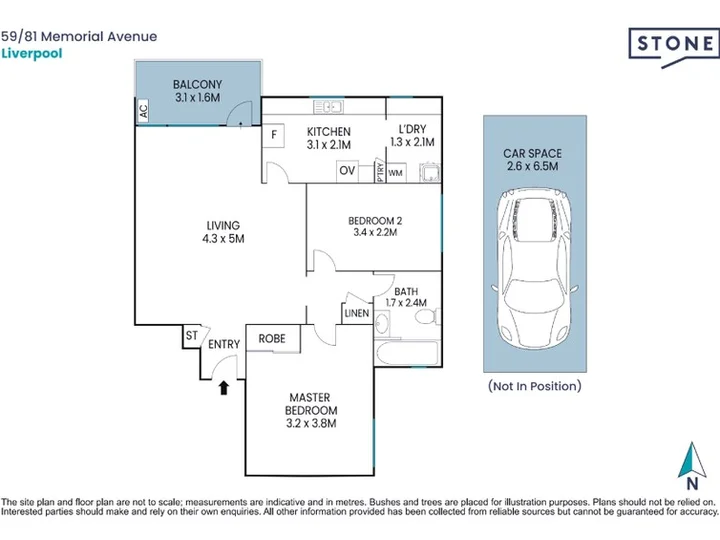 59/81 Memorial Avenue
Liverpool

STONE

BALCONY
3.1 x 1.6M

AC

F

KITCHEN
3.1 x 2.1M

L'DRY
1.3 x 2.1M

OV

P'TRY

WM

LIVING
4.3 x 5M

BEDROOM 2
3.4 x 2.2M

BATH
1.7 x 2.4M

LINEN

ST

ENTRY

ROBE

MASTER BEDROOM
3.2 x 3.8M

CAR SPACE
2.6 x 6.5M

(Not In Position)

N

The site plan and floor plan are not to scale; measurements are indicative and in metres. Bushes and trees are placed for illustration purposes. Plans should not be relied on. Interested parties should make and rely on their own enquiries. All other information provided has been collected from reliable sources but cannot be guaranteed for accuracy.